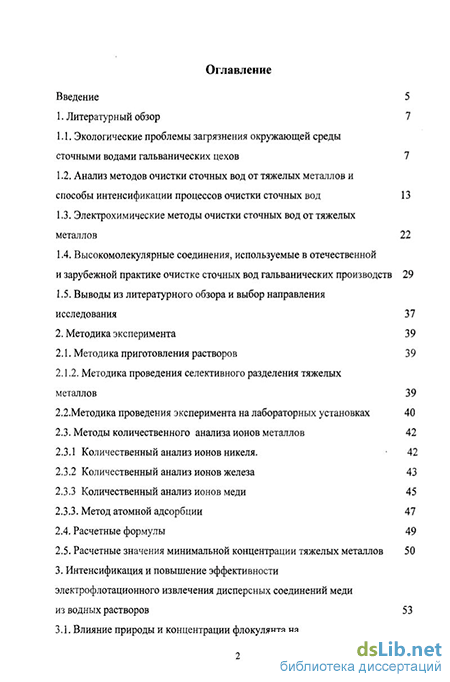 Оглавление

Введение 5

1. Литературный обзор 7

1.1. Экологические проблемы загрязнения окружающей среды сточными водами гальванических цехов 7

1.2. Анализ методов очистки сточных вод от тяжелых металлов и способы интенсификации процессов очистки сточных вод 13

1.3. Электрохимические методы очистки сточных вод от тяжелых металлов 22

1.4. Высокомолекулярные соединения, используемые в отечественной и зарубежной практике очистке сточных вод гальванических производств 29

1.5. Выводы из литературного обзора и выбор направления исследования 37

2. Методика эксперимента 39

2.1. Методика приготовления растворов 39

2.1.2. Методика проведения селективного разделения тяжелых металлов 39

2.2.Методика проведения эксперимента на лабораторных установках 40

2.3. Методы количественного анализа ионов металлов 42

2.3.1 Количественный анализ ионов никеля. 42

2.3.2 Количественный анализ ионов железа 43

2.3.3 Количественный анализ ионов меди 45

2.3.3. Метод атомной адсорбции 47

2.4. Расчетные формулы 49

2.5. Расчетные значения минимальной концентрации тяжелых металлов 50

3. Интенсификация и повышение эффективности электрофлотационного извлечения дисперсных соединений меди из водных растворов 53

3.1. Влияние природы и концентрации флокулянта на

2

dsLib.net
библиотека диссертаций